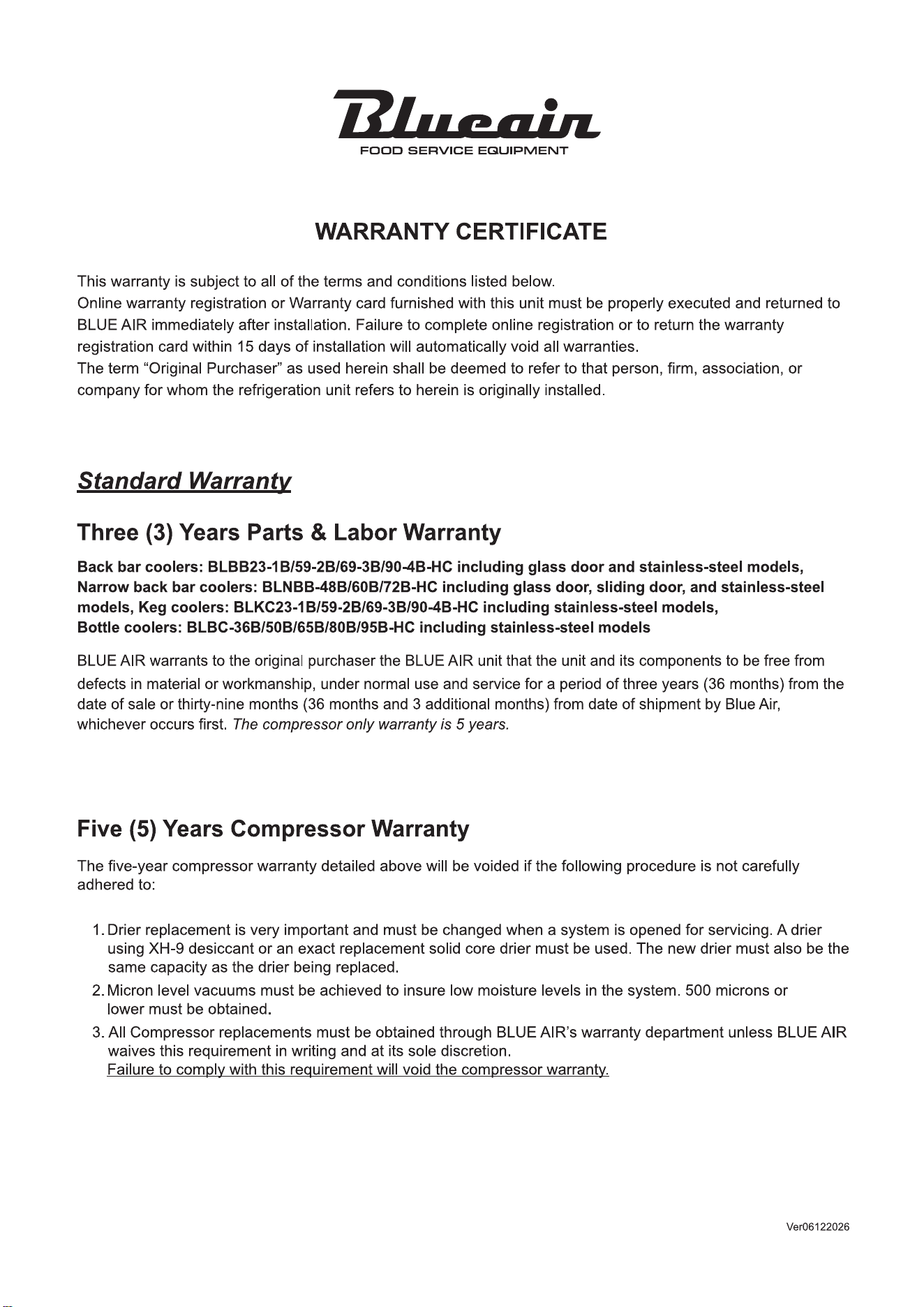 Blueair
FOOD SERVICE EQUIPMENT

WARRANTY CERTIFICATE

This warranty is subject to all of the terms and conditions listed below.
Online warranty registration or Warranty card furnished with this unit must be properly executed and returned to BLUE AIR immediately after installation. Failure to complete online registration or to return the warranty registration card within 15 days of installation will automatically void all warranties.
The term "Original Purchaser" as used herein shall be deemed to refer to that person, firm, association, or company for whom the refrigeration unit refers to herein is originally installed.

Standard Warranty

Three (3) Years Parts & Labor Warranty

Back bar coolers: BLBB23-1B/59-2B/69-3B/90-4B-HC including glass door and stainless-steel models, Narrow back bar coolers: BLNBB-48B/60B/72B-HC including glass door, sliding door, and stainless-steel models, Keg coolers: BLKC23-1B/59-2B/69-3B/90-4B-HC including stainless-steel models,
Bottle coolers: BLBC-36B/50B/65B/80B/95B-HC including stainless-steel models

BLUE AIR warrants to the original purchaser the BLUE AIR unit that the unit and its components to be free from defects in material or workmanship, under normal use and service for a period of three years (36 months) from the date of sale or thirty-nine months (36 months and 3 additional months) from date of shipment by Blue Air, whichever occurs first. The compressor only warranty is 5 years.

Five (5) Years Compressor Warranty

The five-year compressor warranty detailed above will be voided if the following procedure is not carefully adhered to:

1. Drier replacement is very important and must be changed when a system is opened for servicing. A drier using XH-9 desiccant or an exact replacement solid core drier must be used. The new drier must also be the same capacity as the drier being replaced.
2. Micron level vacuums must be achieved to insure low moisture levels in the system. 500 microns or lower must be obtained.
3. All Compressor replacements must be obtained through BLUE AIR's warranty department unless BLUE AIR waives this requirement in writing and at its sole discretion.
Failure to comply with this requirement will void the compressor warranty.

Ver06122026